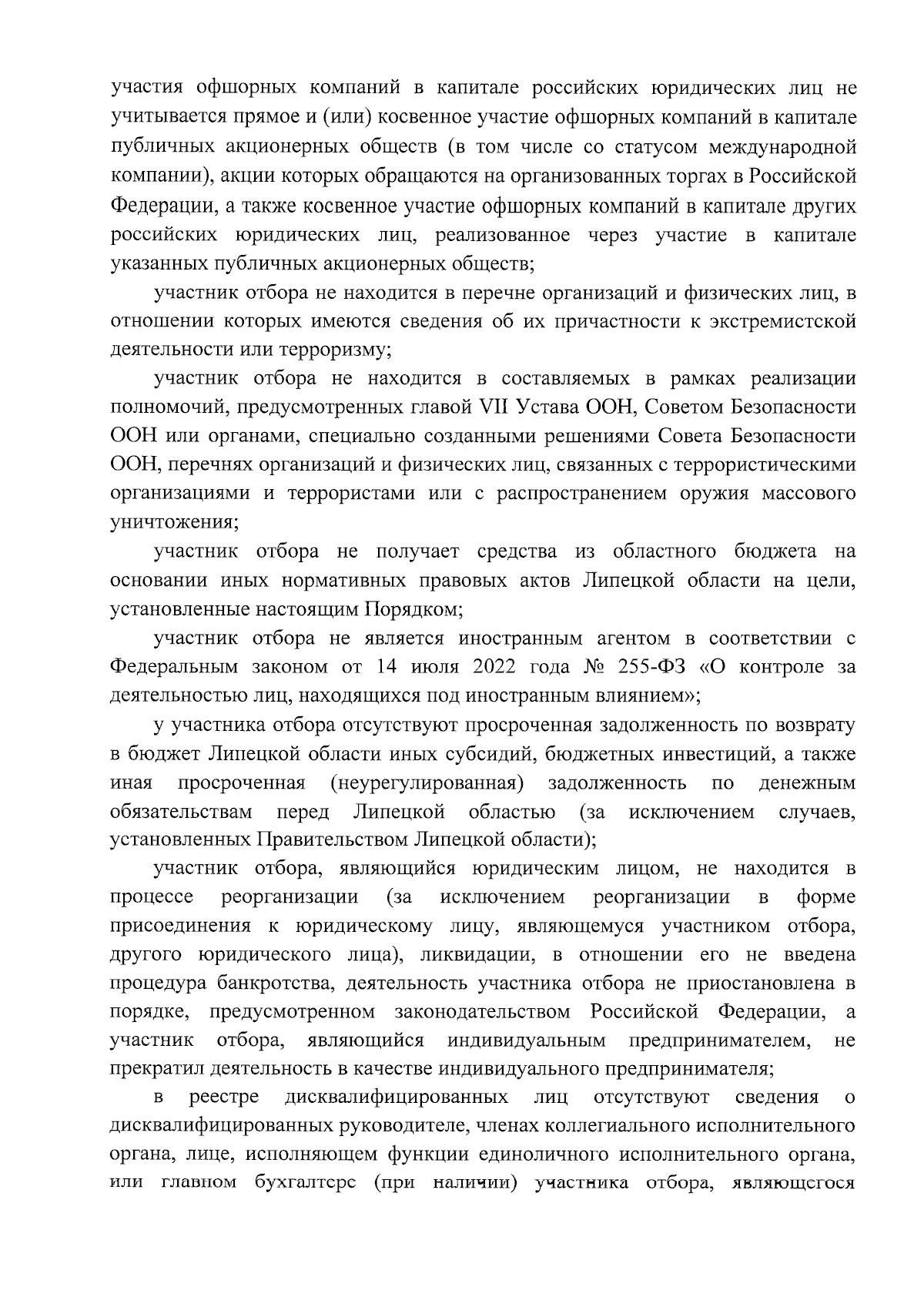 участия офшорных компаний в капитале российских юридических лиц не учитывается прямое и (или) косвенное участие офшорных компаний в капитале публичных акционерных обществ (в том числе со статусом международной компании), акции которых обращаются на организованных торгах в Российской Федерации, а также косвенное участие офшорных компаний в капитале других российских юридических лиц, реализованное через участие в капитале указанных публичных акционерных обществ;

участник отбора не находится в перечне организаций и физических лиц, в отношении которых имеются сведения об их причастности к экстремистской деятельности или терроризму;

участник отбора не находится в составляемых в рамках реализации полномочий, предусмотренных главой VII Устава ООН, Советом Безопасности ООН или органами, специально созданными решениями Совета Безопасности ООН, перечнях организаций и физических лиц, связанных с террористическими организациями и террористами или с распространением оружия массового уничтожения;

участник отбора не получает средства из областного бюджета на основании иных нормативных правовых актов Липецкой области на цели, установленные настоящим Порядком;

участник отбора не является иностранным агентом в соответствии с Федеральным законом от 14 июля 2022 года № 255-ФЗ «О контроле за деятельностью лиц, находящихся под иностранным влиянием»;

у участника отбора отсутствуют просроченная задолженность по возврату в бюджет Липецкой области иных субсидий, бюджетных инвестиций, а также иная просроченная (неурегулированная) задолженность по денежным обязательствам перед Липецкой областью (за исключением случаев, установленных Правительством Липецкой области);

участник отбора, являющийся юридическим лицом, не находится в процессе реорганизации (за исключением реорганизации в форме присоединения к юридическому лицу, являющемуся участником отбора, другого юридического лица), ликвидации, в отношении его не введена процедура банкротства, деятельность участника отбора не приостановлена в порядке, предусмотренном законодательством Российской Федерации, а участник отбора, являющийся индивидуальным предпринимателем, не прекратил деятельность в качестве индивидуального предпринимателя;

в реестре дисквалифицированных лиц отсутствуют сведения о дисквалифицированных руководителе, членах коллегиального исполнительного органа, лице, исполняющем функции единоличного исполнительного органа, или главном бухгалтере (при наличии) участника отбора, являющегося